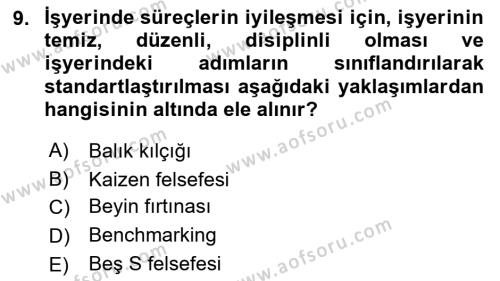 9. İşyerinde süreçlerin iyileşmesi için, işyerinin temiz, düzenli, disiplinli olması ve işyerindeki adımların sınıflandırılarak standartlaştırılması aşağıdaki yaklaşımlardan hangisinin altında ele alınır?

A) Balık kılçığı
B) Kaizen felsefesi
C) Beyin fırtınası
D) Benchmarking
E) Beş S felsefesi

www.aofsoru.com